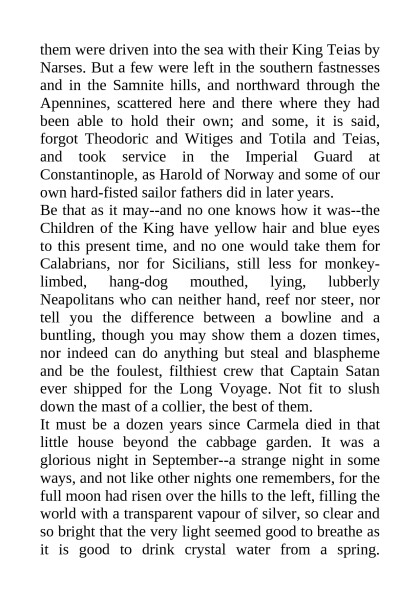 them were driven into the sea with their King Teias by Narses. But a few were left in the southern fastnesses and in the Samnite hills, and northward through the Apennines, scattered here and there where they had been able to hold their own; and some, it is said, forgot Theodoric and Witiges and Totila and Teias, and took service in the Imperial Guard at Constantinople, as Harold of Norway and some of our own hard-fisted sailor fathers did in later years.
Be that as it may--and no one knows how it was--the Children of the King have yellow hair and blue eyes to this present time, and no one would take them for Calabrians, nor for Sicilians, still less for monkey-limbed, hang-dog mouthed, lying, lubberly Neapolitans who can neither hand, reef nor steer, nor tell you the difference between a bowline and a buntling, though you may show them a dozen times, nor indeed can do anything but steal and blaspheme and be the foulest, filthiest crew that Captain Satan ever shipped for the Long Voyage. Not fit to slush down the mast of a collier, the best of them.
It must be a dozen years since Carmela died in that little house beyond the cabbage garden. It was a glorious night in September--a strange night in some ways, and not like other nights one remembers, for the full moon had risen over the hills to the left, filling the world with a transparent vapour of silver, so clear and so bright that the very light seemed good to breathe as it is good to drink crystal water from a spring.